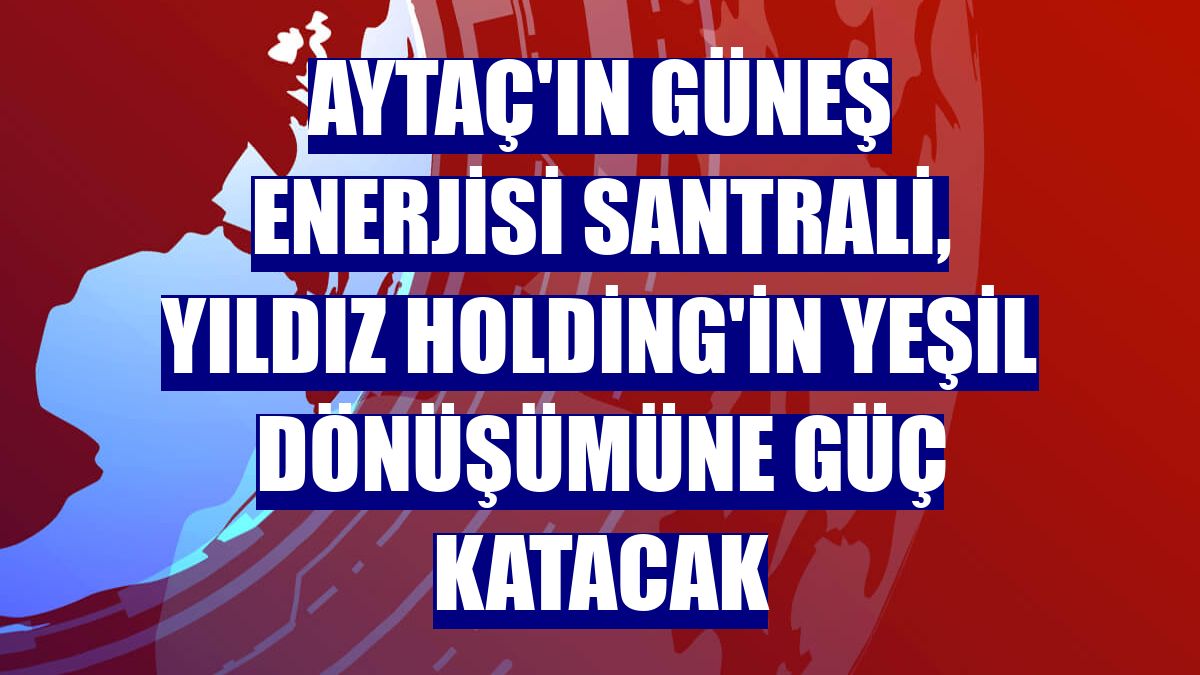 AYTAÇ'IN GÜNEŞ ENERJİSİ SANTRALİ, YILDIZ HOLDİNG'İN YEŞİL DÖNÜŞÜMÜNE GÜÇ KATACAK